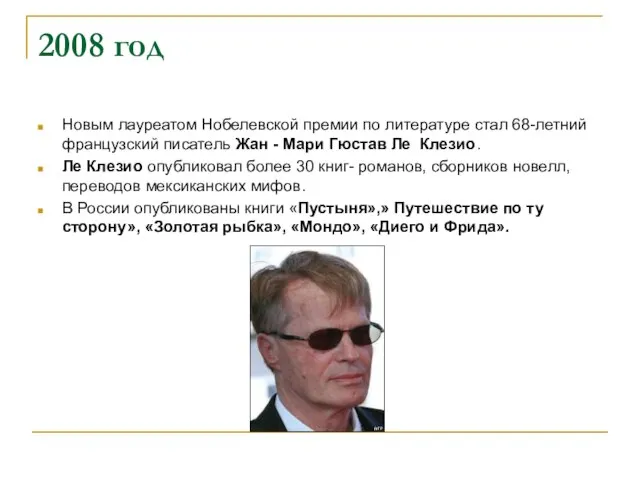 2008 год

Новым лауреатом Нобелевской премии по литературе стал 68-летний французский писатель Жан - Мари Гюстав Ле Клезио.

Ле Клезио опубликовал более 30 книг- романов, сборников новелл, переводов мексиканских мифов.

В России опубликованы книги «Пустыня»,» Путешествие по ту сторону», «Золотая рыбка», «Мондо», «Диего и Фрида».

AFP